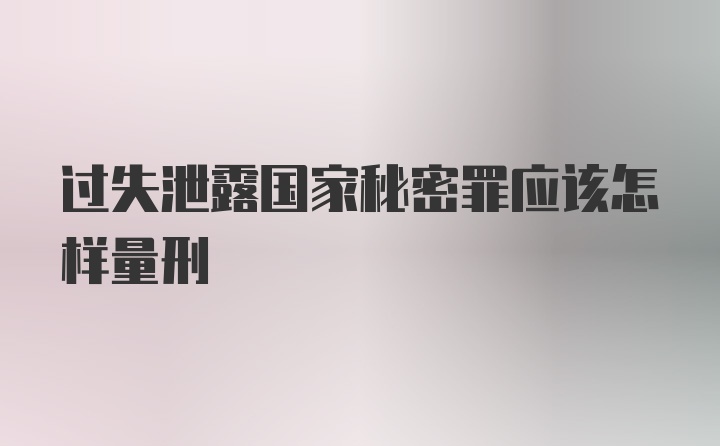 过失泄露国家秘密罪应该怎样量刑